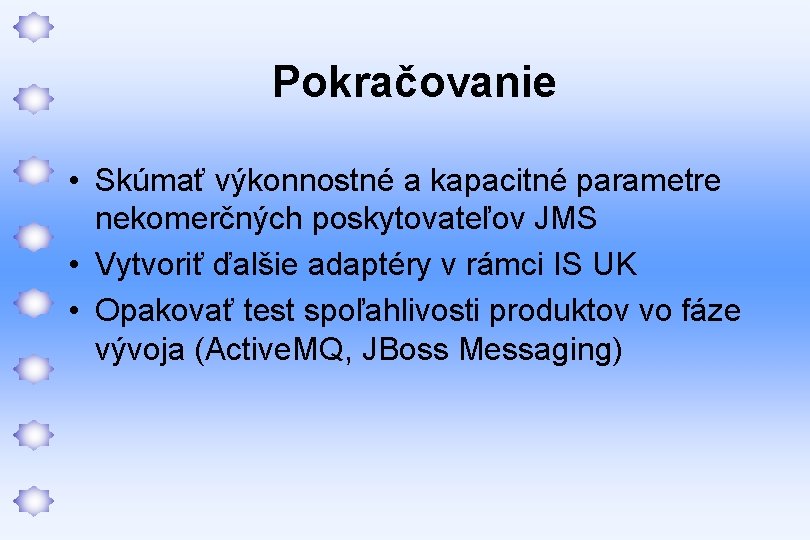 Pokračovanie

• Skúmať výkonnostné a kapacitné parametre nekomerčných poskytovateľov JMS
• Vytvoriť ďalšie adaptéry v rámci IS UK
• Opakovať test spoľahlivosti produktov vo fáze vývoja (ActiveMQ, JBoss Messaging)